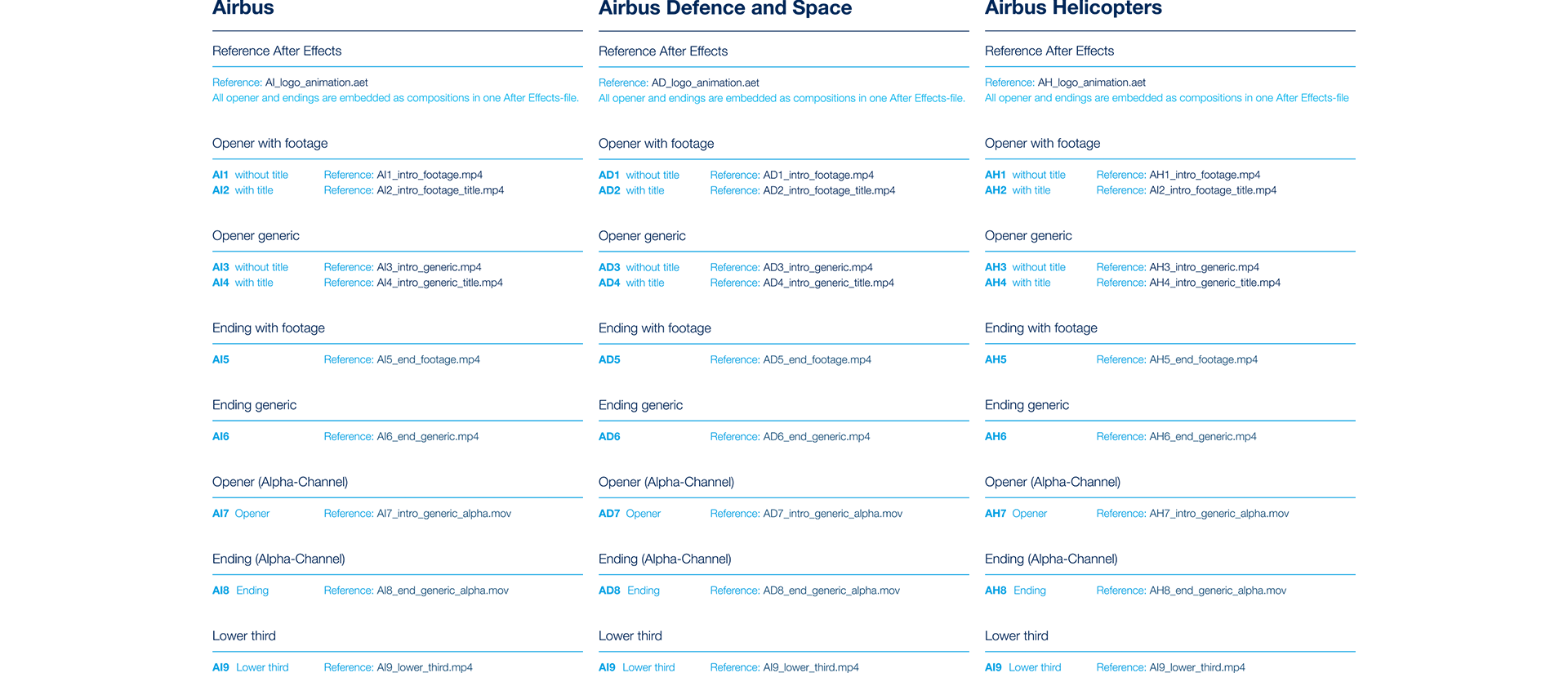 Airbus

Reference After Effects

Reference: AI_logo_animation.aet
All opener and endings are embedded as compositions in one After Effects-file.

Opener with footage

AI1 without title Reference: AI1_intro_footage.mp4
AI2 with title Reference: AI2_intro_footage_title.mp4

Opener generic

AI3 without title Reference: AI3_intro_generic.mp4
AI4 with title Reference: AI4_intro_generic_title.mp4

Ending with footage

AI5 Reference: AI5_end_footage.mp4

Ending generic

AI6 Reference: AI6_end_generic.mp4

Opener (Alpha-Channel)

AI7 Opener Reference: AI7_intro_generic_alpha.mov

Ending (Alpha-Channel)

AI8 Ending Reference: AI8_end_generic_alpha.mov

Lower third

AI9 Lower third Reference: AI9_lower_third.mp4

Airbus Defence and Space

Reference After Effects

Reference: AD_logo_animation.aet
All opener and endings are embedded as compositions in one After Effects-file.

Opener with footage

AD1 without title Reference: AD1_intro_footage.mp4
AD2 with title Reference: AD2_intro_footage_title.mp4

Opener generic

AD3 without title Reference: AD3_intro_generic.mp4
AD4 with title Reference: AD4_intro_generic_title.mp4

Ending with footage

AD5 Reference: AD5_end_footage.mp4

Ending generic

AD6 Reference: AD6_end_generic.mp4

Opener (Alpha-Channel)

AD7 Opener Reference: AD7_intro_generic_alpha.mov

Ending (Alpha-Channel)

AD8 Ending Reference: AD8_end_generic_alpha.mov

Lower third

AI9 Lower third Reference: AI9_lower_third.mp4

Airbus Helicopters

Reference After Effects

Reference: AH_logo_animation.aet
All opener and endings are embedded as compositions in one After Effects-file

Opener with footage

AH1 without title Reference: AH1_intro_footage.mp4
AH2 with title Reference: AI2_intro_footage_title.mp4

Opener generic

AH3 without title Reference: AH3_intro_generic.mp4
AH4 with title Reference: AH4_intro_generic_title.mp4

Ending with footage

AH5 Reference: AH5_end_footage.mp4

Ending generic

AH6 Reference: AH6_end_generic.mp4

Opener (Alpha-Channel)

AH7 Opener Reference: AH7_intro_generic_alpha.mov

Ending (Alpha-Channel)

AH8 Ending Reference: AH8_end_generic_alpha.mov

Lower third

AI9 Lower third Reference: AI9_lower_third.mp4